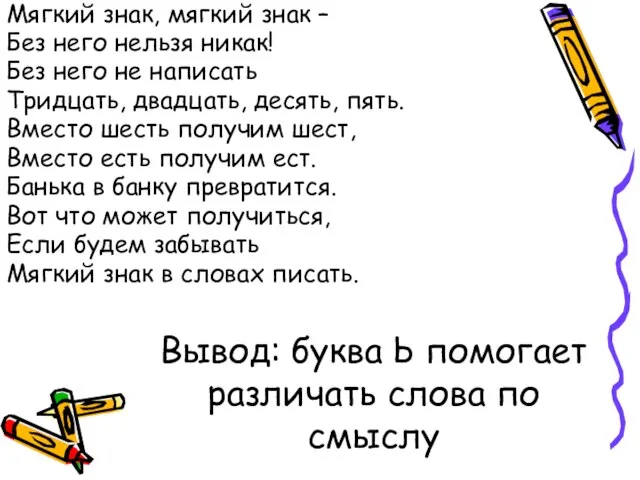 Мягкий знак, мягкий знак –
Без него нельзя никак!
Без него не написать
Тридцать, двадцать, десять, пять.
Вместо шесть получим шест,
Вместо есть получим ест.
Банька в банку превратится.
Вот что может получиться,
Если будем забывать
Мягкий знак в словах писать.

Вывод: буква Ь помогает различать слова по смыслу